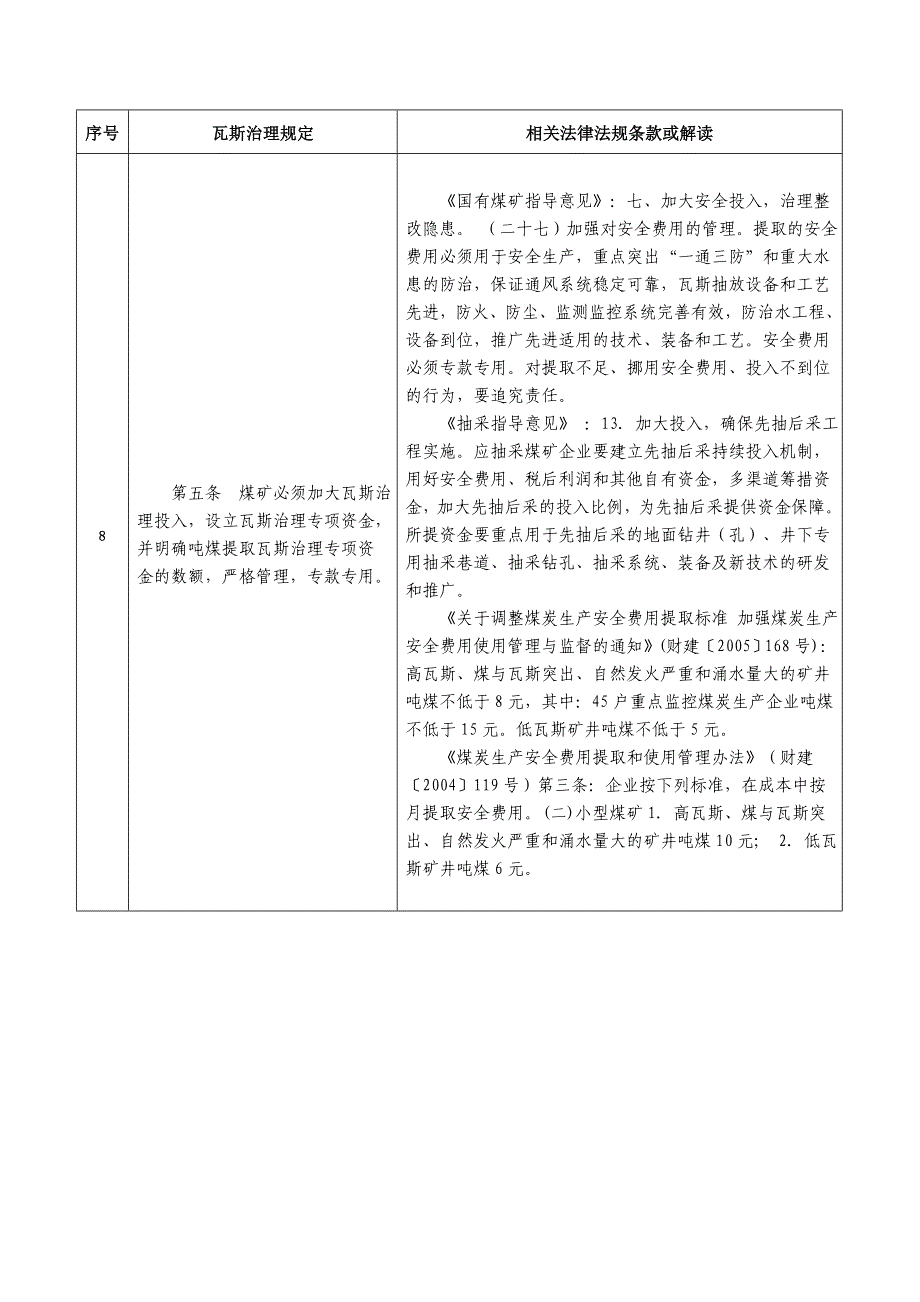 | 序号 | 瓦斯治理规定 | 相关法律法规条款或解读 |
|---|---|---|
| 8 | 第五条 煤矿必须加大瓦斯治理投入，设立瓦斯治理专项资金，并明确吨煤提取瓦斯治理专项资金的数额，严格管理，专款专用。 | 《国有煤矿指导意见》：七、加大安全投入，治理整改隐患。（二十七）加强对安全费用的管理。提取的安全费用必须用于安全生产，重点突出“一通三防”和重大水患的防治，保证通风系统稳定可靠，瓦斯抽放设备和工艺先进，防火、防尘、监测监控系统完善有效，防治水工程、设备到位，推广先进适用的技术、装备和工艺。安全费用必须专款专用。对提取不足、挪用安全费用、投入不到位的行为，要追究责任。<br>《抽采指导意见》：13. 加大投入，确保先抽后采工程实施。应抽采煤矿企业要建立先抽后采持续投入机制，用好安全费用、税后利润和其他自有资金，多渠道筹措资金，加大先抽后采的投入比例，为先抽后采提供资金保障。所提资金要重点用于先抽后采的地面钻井（孔）、井下专用抽采巷道、抽采钻孔、抽采系统、装备及新技术的研发和推广。<br>《关于调整煤炭生产安全费用提取标准 加强煤炭生产安全费用使用管理与监督的通知》(财建〔2005〕168号)：高瓦斯、煤与瓦斯突出、自然发火严重和涌水量大的矿井吨煤不低于8元，其中：45户重点监控煤炭生产企业吨煤不低于15元。低瓦斯矿井吨煤不低于5元。<br>《煤炭生产安全费用提取和使用管理办法》（财建〔2004〕119号）第三条：企业按下列标准，在成本中按月提取安全费用。(二)小型煤矿 1. 高瓦斯、煤与瓦斯突出、自然发火严重和涌水量大的矿井吨煤10元； 2. 低瓦斯矿井吨煤6元。 |